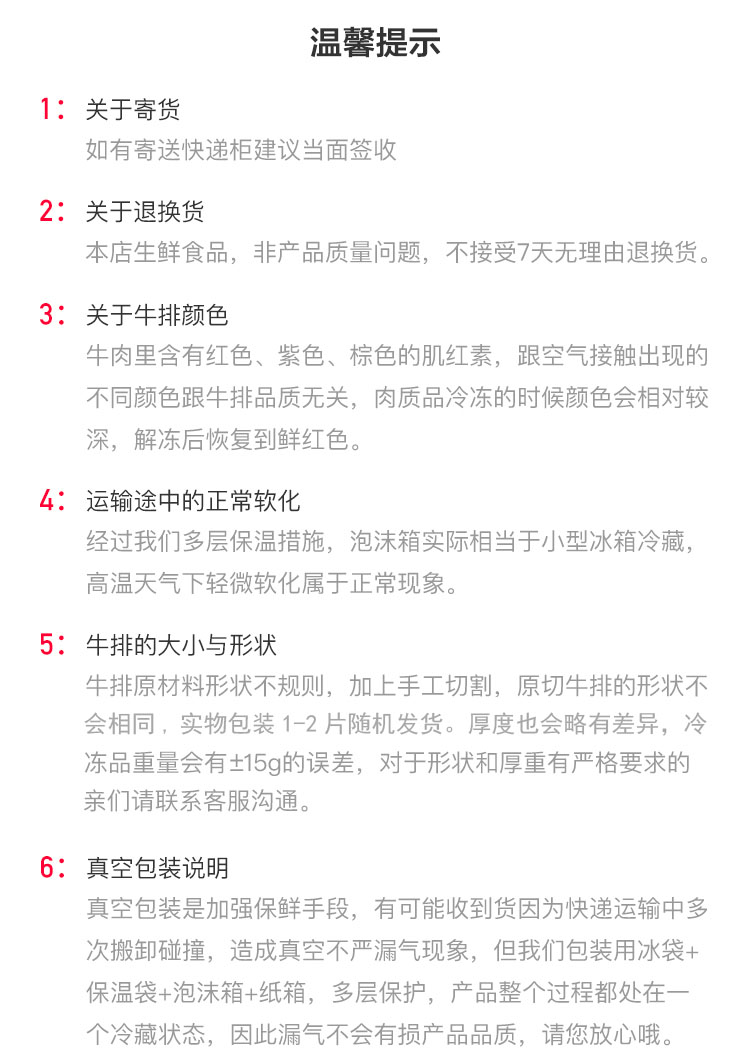 温馨提示

1：关于寄货
如有寄送快递柜建议当面签收

2：关于退换货
本店生鲜食品，非产品质量问题，不接受7天无理由退换货。

3：关于牛排颜色
牛肉里含有红色、紫色、棕色的肌红素，跟空气接触出现的不同颜色跟牛排品质无关，肉质品冷冻的时候颜色会相对较深，解冻后恢复到鲜红色。

4：运输途中的正常软化
经过我们多层保温措施，泡沫箱实际相当于小型冰箱冷藏，高温天气下轻微软化属于正常现象。

5：牛排的大小与形状
牛排原材料形状不规则，加上手工切割，原切牛排的形状不会相同，实物包装1-2片随机发货。厚度也会略有差异，冷冻品重量会有±15g的误差，对于形状和厚重有严格要求的亲们请联系客服沟通。

6：真空包装说明
真空包装是加强保鲜手段，有可能收到货因为快递运输中多次搬卸碰撞，造成真空不严漏气现象，但我们包装用冰袋+保温袋+泡沫箱+纸箱，多层保护，产品整个过程都处在一个冷藏状态，因此漏气不会有损产品品质，请您放心哦。